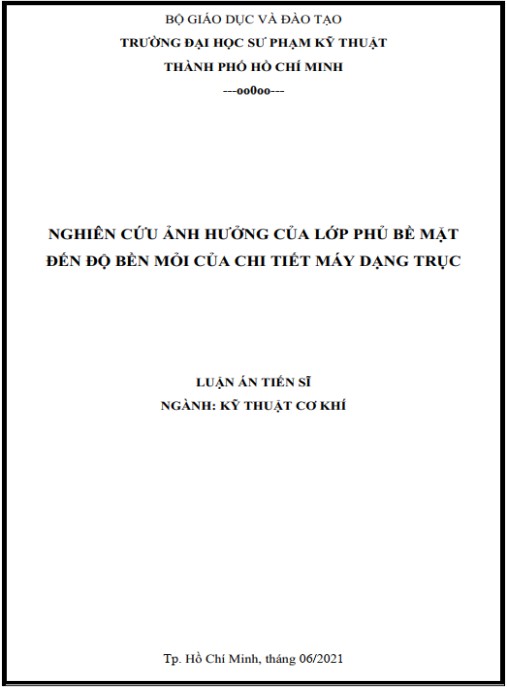 BỘ GIÁO DỤC VÀ ĐÀO TẠO
TRƯỜNG ĐẠI HỌC SƯ PHẠM KỸ THUẬT
THÀNH PHỐ HỒ CHÍ MINH
---oo0oo---

NGHIÊN CỨU ẢNH HƯỞNG CỦA LỚP PHỦ BỀ MẶT ĐẾN ĐỘ BỀN MỎI CỦA CHI TIẾT MÁY DẠNG TRỤC

LUẬN ÁN TIẾN SĨ
NGÀNH: KỸ THUẬT CƠ KHÍ

Tp. Hồ Chí Minh, tháng 06/2021